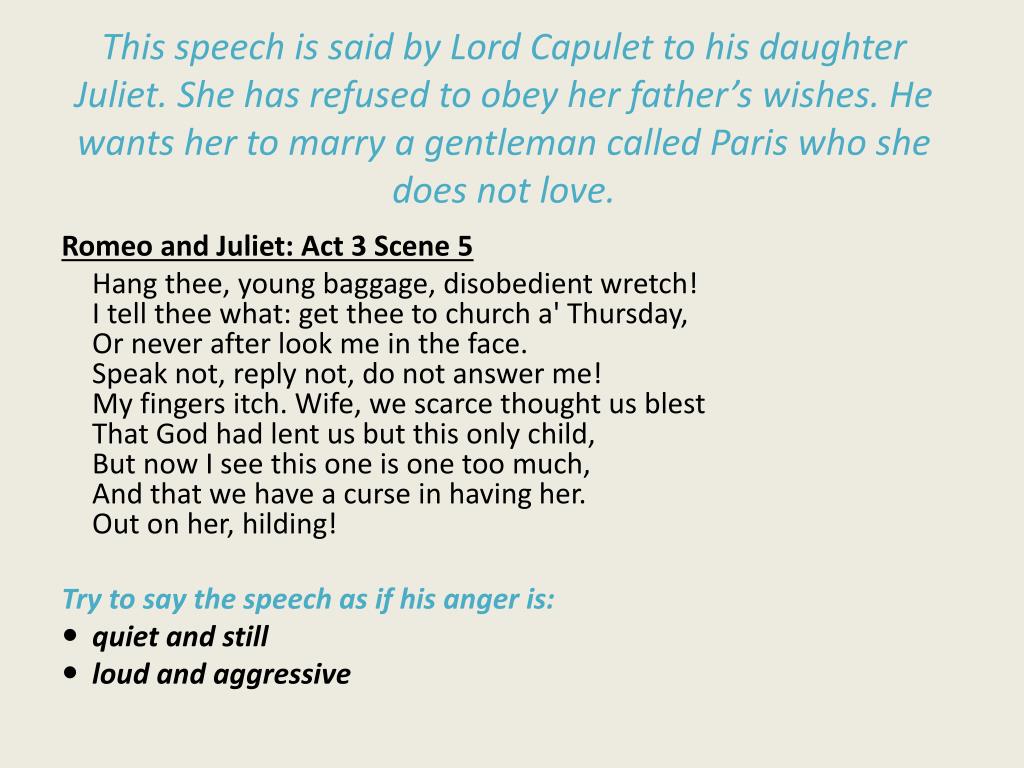 This speech is said by Lord Capulet to his daughter Juliet. She has refused to obey her father's wishes. He wants her to marry a gentleman called Paris who she does not love.

Romeo and Juliet: Act 3 Scene 5

Hang thee, young baggage, disobedient wretch!
I tell thee what: get thee to church a' Thursday,
Or never after look me in the face.
Speak not, reply not, do not answer me!
My fingers itch. Wife, we scarce thought us blest
That God had lent us but this only child,
But now I see this one is one too much,
And that we have a curse in having her.
Out on her, hilding!

Try to say the speech as if his anger is:
• quiet and still
• loud and aggressive